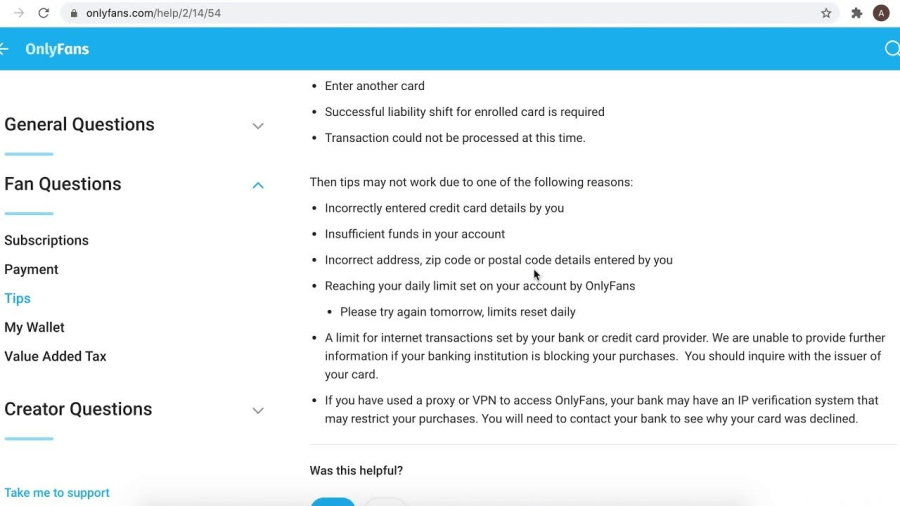 onlyfans.com/help/2/14/54

A

OnlyFans

General Questions

Fan Questions

Subscriptions

Payment

Tips

My Wallet

Value Added Tax

Creator Questions

Take me to support

- Enter another card
- Successful liability shift for enrolled card is required
- Transaction could not be processed at this time.

Then tips may not work due to one of the following reasons:

- Incorrectly entered credit card details by you
- Insufficient funds in your account
- Incorrect address, zip code or postal code details entered by you
- Reaching your daily limit set on your account by OnlyFans
  - Please try again tomorrow, limits reset daily
- A limit for internet transactions set by your bank or credit card provider. We are unable to provide further information if your banking institution is blocking your purchases. You should inquire with the issuer of your card.
- If you have used a proxy or VPN to access OnlyFans, your bank may have an IP verification system that may restrict your purchases. You will need to contact your bank to see why your card was declined.

Was this helpful?